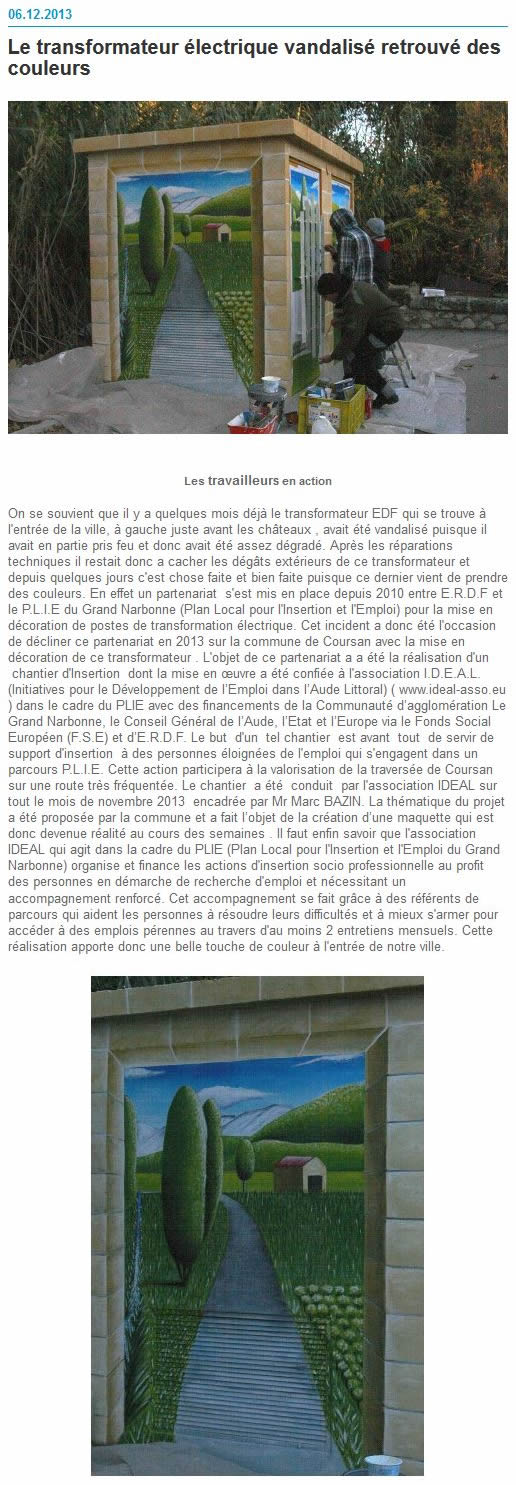 06.12.2013

Le transformateur électrique vandalisé retrouvé des couleurs

Les travailleurs en action

On se souvient que il y a quelques mois déjà le transformateur EDF qui se trouve à l'entrée de la ville, à gauche juste avant les châteaux , avait été vandalisé puisque il avait en partie pris feu et donc avait été assez dégradé. Après les réparations techniques il restait donc a cacher les dégâts extérieurs de ce transformateur et depuis quelques jours c'est chose faite et bien faite puisque ce dernier vient de prendre des couleurs. En effet un partenariat s'est mis en place depuis 2010 entre E.R.D.F et le P.L.I.E du Grand Narbonne (Plan Local pour l'Insertion et l'Emploi) pour la mise en décoration de postes de transformation électrique. Cet incident a donc été l'occasion de décliner ce partenariat en 2013 sur la commune de Coursan avec la mise en décoration de ce transformateur . L'objet de ce partenariat a a été la réalisation d'un chantier d'Insertion dont la mise en œuvre a été confiée à l'association I.D.E.A.L. (Initiatives pour le Développement de l'Emploi dans l'Aude Littoral) ( www.ideal-asso.eu ) dans le cadre du PLIE avec des financements de la Communauté d'agglomération Le Grand Narbonne, le Conseil Général de l'Aude, l'Etat et l'Europe via le Fonds Social Européen (F.S.E) et d'E.R.D.F. Le but d'un tel chantier est avant tout de servir de support d'insertion à des personnes éloignées de l'emploi qui s'engagent dans un parcours P.L.I.E. Cette action participera à la valorisation de la traversée de Coursan sur une route très fréquentée. Le chantier a été conduit par l'association IDEAL sur tout le mois de novembre 2013 encadrée par Mr Marc BAZIN. La thématique du projet a été proposée par la commune et a fait l'objet de la création d'une maquette qui est donc devenue réalité au cours des semaines . Il faut enfin savoir que l'association IDEAL qui agit dans la cadre du PLIE (Plan Local pour l'Insertion et l'Emploi du Grand Narbonne) organise et finance les actions d'insertion socio professionnelle au profit des personnes en démarche de recherche d'emploi et nécessitant un accompagnement renforcé. Cet accompagnement se fait grâce à des référents de parcours qui aident les personnes à résoudre leurs difficultés et à mieux s'armer pour accéder à des emplois pérennes au travers d'au moins 2 entretiens mensuels. Cette réalisation apporte donc une belle touche de couleur à l'entrée de notre ville.